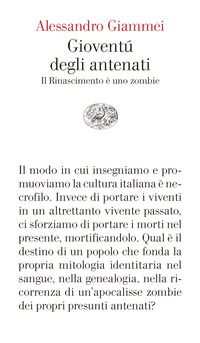 Alessandro Giammei
Gioventú degli antenati
Il Rinascimento è uno zombie

Il modo in cui insegniamo e promuoviamo la cultura italiana è necrofilo. Invece di portare i viventi in un altrettanto vivente passato, ci sforziamo di portare i morti nel presente, mortificandolo. Qual è il destino di un popolo che fonda la propria mitologia identitaria nel sangue, nella genealogia, nella ricorrenza di un'apocalisse zombie dei propri presunti antenati?